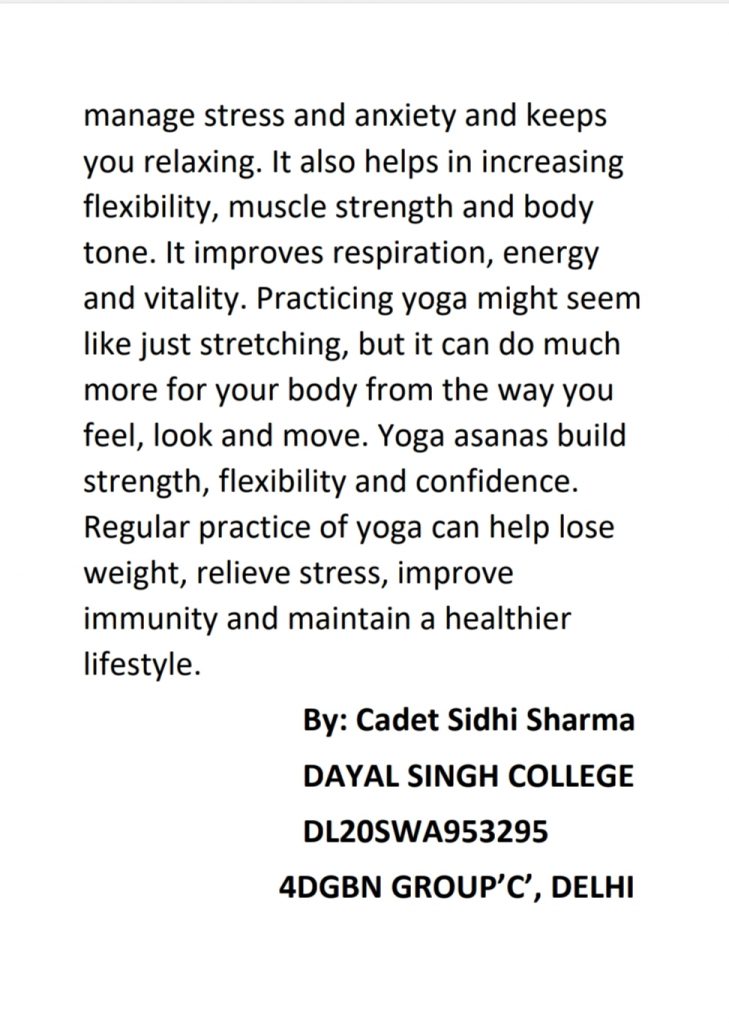 manage stress and anxiety and keeps you relaxing. It also helps in increasing flexibility, muscle strength and body tone. It improves respiration, energy and vitality. Practicing yoga might seem like just stretching, but it can do much more for your body from the way you feel, look and move. Yoga asanas build strength, flexibility and confidence. Regular practice of yoga can help lose weight, relieve stress, improve immunity and maintain a healthier lifestyle.

By: Cadet Sidhi Sharma
DAYAL SINGH COLLEGE
DL20SWA953295
4DGBN GROUP'C', DELHI